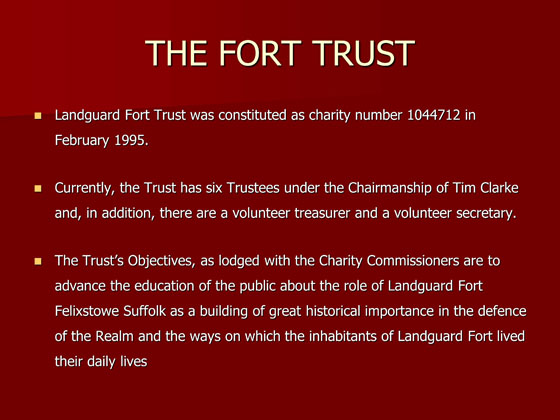 THE FORT TRUST

• Landguard Fort Trust was constituted as charity number 1044712 in February 1995.

• Currently, the Trust has six Trustees under the Chairmanship of Tim Clarke and, in addition, there are a volunteer treasurer and a volunteer secretary.

• The Trust's Objectives, as lodged with the Charity Commissioners are to advance the education of the public about the role of Landguard Fort Felixstowe Suffolk as a building of great historical importance in the defence of the Realm and the ways on which the inhabitants of Landguard Fort lived their daily lives